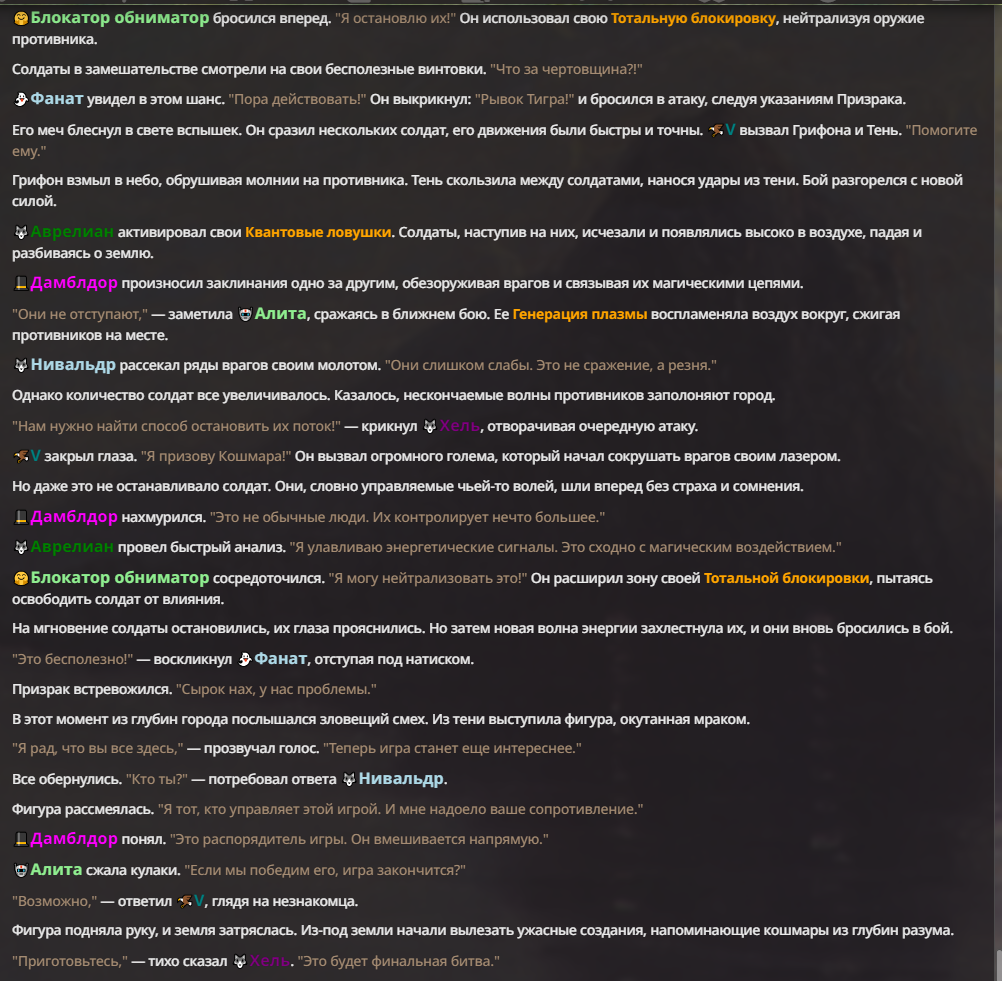 Блокатор обниматор бросился вперед. "Я остановлю их!" Он использовал свою Тотальную блокировку, нейтрализуя оружие противника.

Солдаты в замешательстве смотрели на свои бесполезные винтовки. "Что за чертовщина?!"

Фанат увидел в этом шанс. "Пора действовать!" Он выкрикнул: "Рывок Тигра!" и бросился в атаку, следуя указаниям Призрака.

Его меч блеснул в свете вспышек. Он сразил нескольких солдат, его движения были быстры и точны. V вызвал Грифона и Тень. "Помогите ему."

Грифон взмыл в небо, обрушивая молнии на противника. Тень скользила между солдатами, нанося удары из тени. Бой разгорелся с новой силой.

Аврелиан активировал свои Квантовые ловушки. Солдаты, наступив на них, исчезали и появлялись высоко в воздухе, падая и разбиваясь о землю.

Дамблдор произносил заклинания одно за другим, обезоруживая врагов и связывая их магическими цепями.

"Они не отступают," — заметила Алита, сражаясь в ближнем бою. Ее Генерация плазмы воспламеняла воздух вокруг, сжигая противников на месте.

Нивальдр рассекал ряды врагов своим молотом. "Они слишком слабы. Это не сражение, а резня."

Однако количество солдат все увеличивалось. Казалось, нескончаемые волны противников заполоняют город.

"Нам нужно найти способ остановить их поток!" — крикнул Хель, отворачивая очередную атаку.

V закрыл глаза. "Я призову Кошмара!" Он вызвал огромного голема, который начал сокрушать врагов своим лазером.

Но даже это не останавливало солдат. Они, словно управляемые чьей-то волей, шли вперед без страха и сомнения.

Дамблдор нахмурился. "Это не обычные люди. Их контролирует нечто большее."

Аврелиан провел быстрый анализ. "Я улавливаю энергетические сигналы. Это сходно с магическим воздействием."

Блокатор обниматор сосредоточился. "Я могу нейтрализовать это!" Он расширил зону своей Тотальной блокировки, пытаясь освободить солдат от влияния.

На мгновение солдаты остановились, их глаза прояснились. Но затем новая волна энергии захлестнула их, и они вновь бросились в бой.

"Это бесполезно!" — воскликнул Фанат, отступая под натиском.

Призрак встревожился. "Сырок нах, у нас проблемы."

В этот момент из глубин города послышался зловещий смех. Из тени выступила фигура, окутанная мраком.

"Я рад, что вы все здесь," — прозвучал голос. "Теперь игра станет еще интереснее."

Все обернулись. "Кто ты?" — потребовал ответа Нивальдр.

Фигура рассмеялась. "Я тот, кто управляет этой игрой. И мне надоело ваше сопротивление."

Дамблдор понял. "Это распорядитель игры. Он вмешивается напрямую."

Алита сжала кулаки. "Если мы победим его, игра закончится?"

"Возможно," — ответил V, глядя на незнакомца.

Фигура подняла руку, и земля затряслась. Из-под земли начали вылезать ужасные создания, напоминающие кошмары из глубин разума.

"Приготовьтесь," — тихо сказал Хель. "Это будет финальная битва."